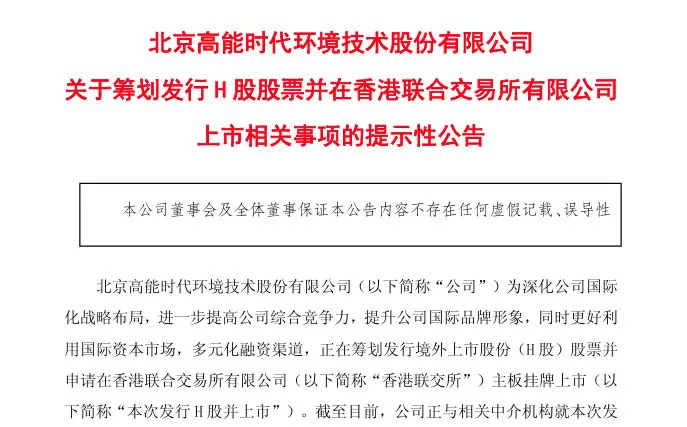 北京高能时代环境技术股份有限公司
关于筹划发行 H 股股票并在香港联合交易所有限公司
上市相关事项的提示性公告

本公司董事会及全体董事保证本公告内容不存在任何虚假记载、误导性

北京高能时代环境技术股份有限公司（以下简称“公司”）为深化公司国际化战略布局，进一步提高公司综合竞争力，提升公司国际品牌形象，同时更好利用国际资本市场，多元化融资渠道，正在筹划发行境外上市股份（H 股）股票并申请在香港联合交易所有限公司（以下简称“香港联交所”）主板挂牌上市（以下简称“本次发行 H 股并上市”）。截至目前，公司正与相关中介机构就本次发